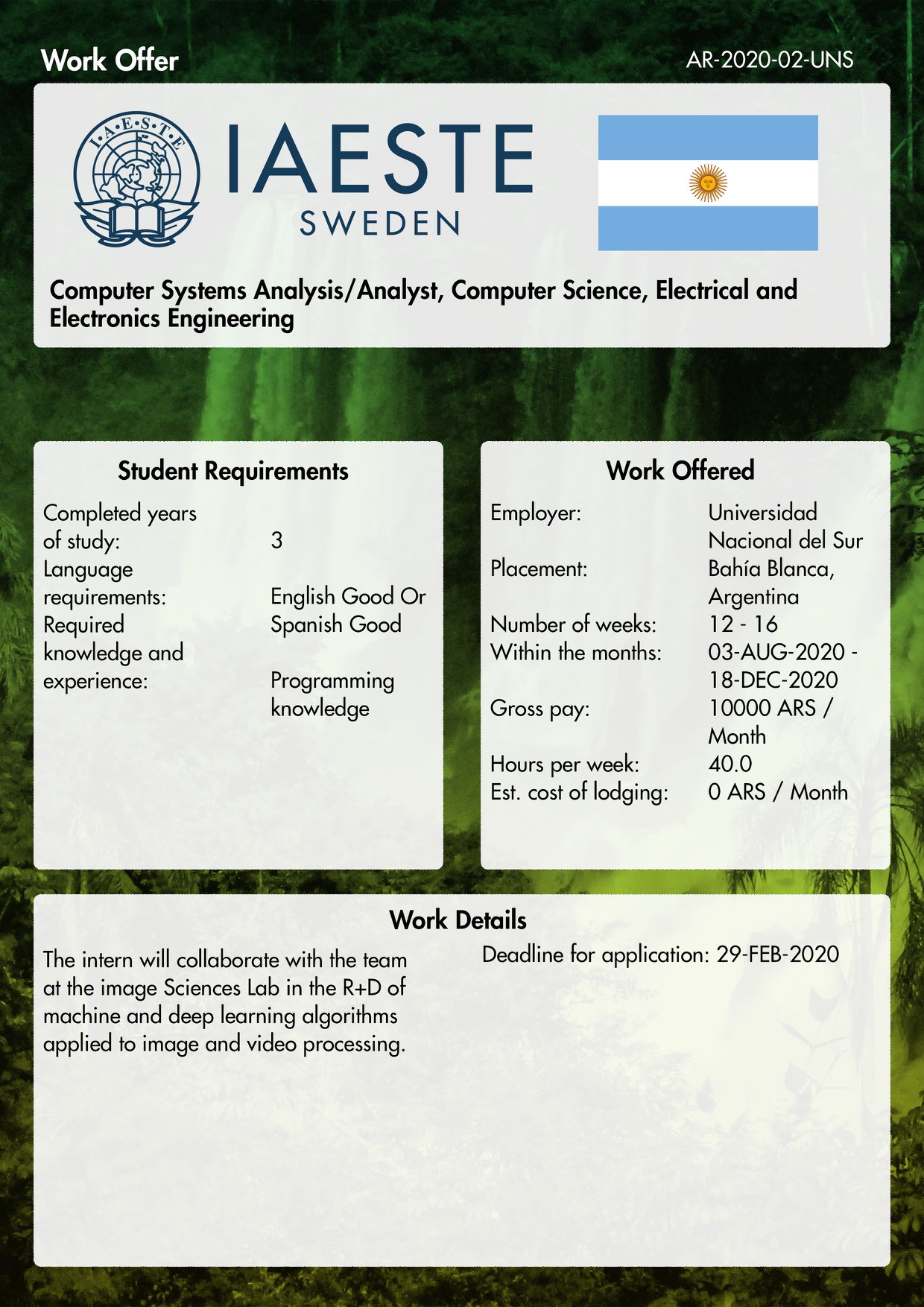 Work Offer

AR-2020-02-UNS

I·A·E·S·T·E

IAESTE
SWEDEN

Computer Systems Analysis/Analyst, Computer Science, Electrical and Electronics Engineering

Student Requirements

Completed years of study: 3
Language requirements: English Good Or Spanish Good
Required knowledge and experience: Programming knowledge

Work Offered

Employer: Universidad Nacional del Sur
Placement: Bahía Blanca, Argentina
Number of weeks: 12 - 16
Within the months: 03-AUG-2020 - 18-DEC-2020
Gross pay: 10000 ARS / Month
Hours per week: 40.0
Est. cost of lodging: 0 ARS / Month

Work Details

The intern will collaborate with the team at the image Sciences Lab in the R+D of machine and deep learning algorithms applied to image and video processing.

Deadline for application: 29-FEB-2020